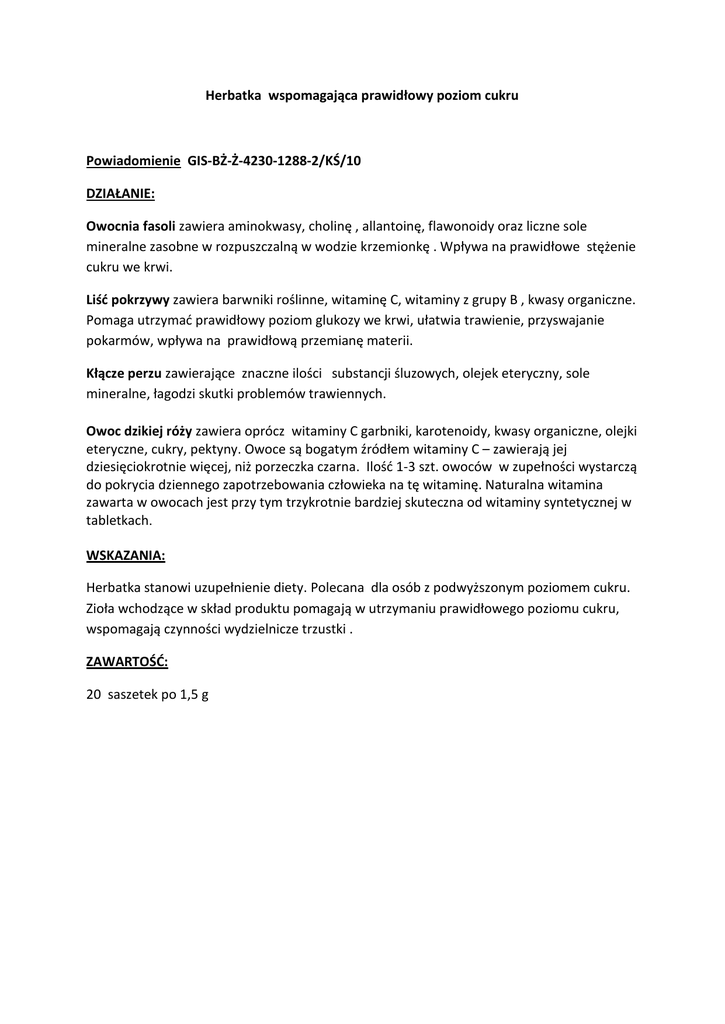 Herbatka wspomagająca prawidłowy poziom cukru

Powiadomienie GIS-BŻ-Ż-4230-1288-2/KŚ/10

DZIAŁANIE:

Owocnia fasoli zawiera aminokwasy, cholinę , allantoinę, flawonoidy oraz liczne sole mineralne zasobne w rozpuszczalną w wodzie krzemionkę . Wpływa na prawidłowe stężenie cukru we krwi.

Liść pokrzywy zawiera barwniki roślinne, witaminę C, witaminy z grupy B , kwasy organiczne. Pomaga utrzymać prawidłowy poziom glukozy we krwi, ułatwia trawienie, przyswajanie pokarmów, wpływa na prawidłową przemianę materii.

Kłącze perzu zawierające znaczne ilości substancji śluzowych, olejek eteryczny, sole mineralne, łagodzi skutki problemów trawiennych.

Owoc dzikiej róży zawiera oprócz witaminy C garbniki, karotenoidy, kwasy organiczne, olejki eteryczne, cukry, pektyny. Owoce są bogatym źródłem witaminy C – zawierają jej dziesięciokrotnie więcej, niż porzeczka czarna. Ilość 1-3 szt. owoców w zupełności wystarczą do pokrycia dziennego zapotrzebowania człowieka na tę witaminę. Naturalna witamina zawarta w owocach jest przy tym trzykrotnie bardziej skuteczna od witaminy syntetycznej w tabletkach.

WSKAZANIA:

Herbatka stanowi uzupełnienie diety. Polecana dla osób z podwyższonym poziomem cukru. Zioła wchodzące w skład produktu pomagają w utrzymaniu prawidłowego poziomu cukru, wspomagają czynności wydzielnicze trzustki .

ZAWARTOŚĆ:

20 saszetek po 1,5 g